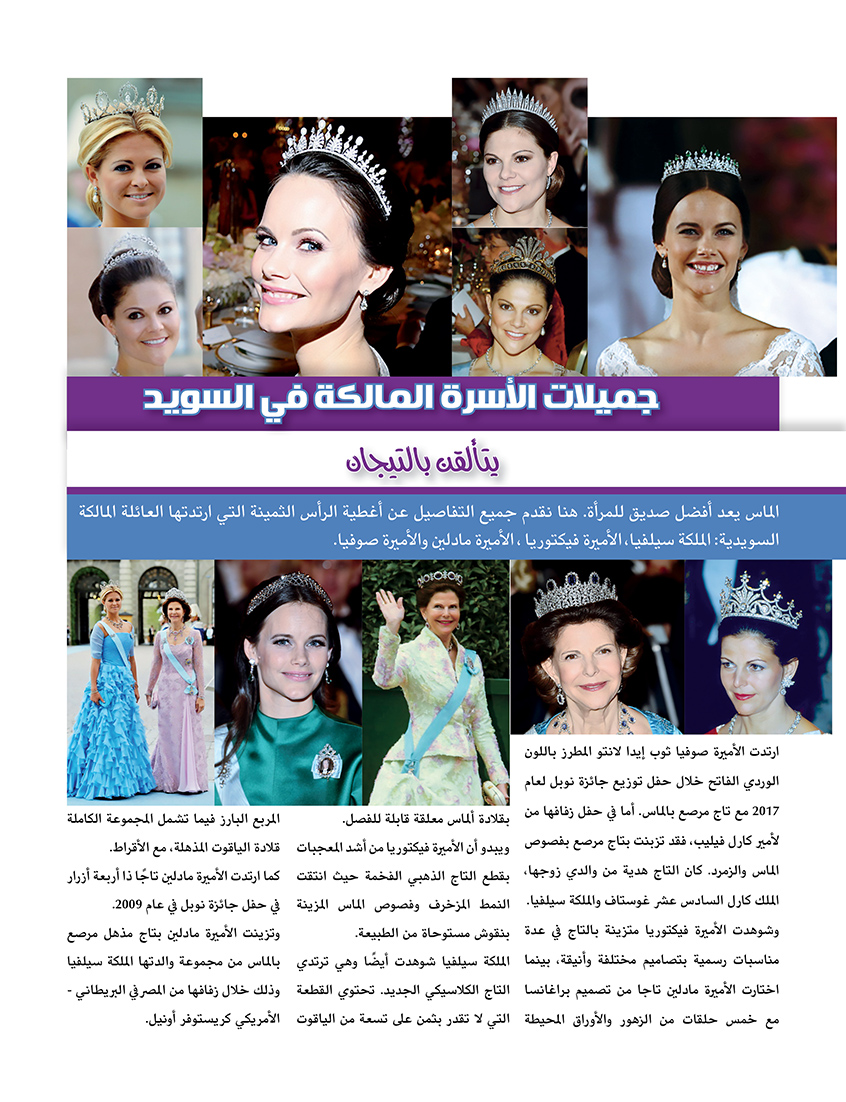 جميلات الأسرة المالكة في السويد

يتألقن بالتيجان

الماس يعد أفضل صديق للمرأة. هنا نقدم جميع التفاصيل عن أغطية الرأس الثمينة التي ارتدتها العائلة المالكة السويدية: الملكة سيلفيا، الأميرة فيكتوريا ، الأميرة مادلين والأميرة صوفيا.

ارتدت الأميرة صوفيا ثوب إيدا لانتو المطرز باللون الوردي الفاتح خلال حفل توزيع جائزة نوبل لعام 2017 مع تاج مرصع بالماس. أما في حفل زفافها من لأمير كارل فيليب، فقد تزينت بتاج مرصع بفصوص الماس والزمرد. كان التاج هدية من والدي زوجها، الملك كارل السادس عشر غوستاف والملكة سيلفيا.

وشوهدت الأميرة فيكتوريا متزينة بالتاج في عدة مناسبات رسمية بتصاميم مختلفة وأنيقة، بينما اختارت الأميرة مادلين تاجا من تصميم براغانسا مع خمس حلقات من الزهور والأوراق المحيطة

بقلادة الماس معلقة قابلة للفصل.

ويبدو أن الأميرة فيكتوريا من أشد المعجبات بقطع التاج الذهبي الفخمة حيث انتقت النمط المزخرف وفصوص الماس المزينة بنقوش مستوحاة من الطبيعة.

الملكة سيلفيا شوهدت أيضًا وهي ترتدي التاج الكلاسيكي الجديد. تحتوي القطعة التي لا تقدر بثمن على تسعة من الياقوت

المربع البارز فيما تشمل المجموعة الكاملة قلادة الياقوت المذهلة، مع الأقراط.

كما ارتدت الأميرة مادلين تاجًا ذا أربعة أزرار في حفل جائزة نوبل في عام 2009.

وتزينت الأميرة مادلين بتاج مذهل مرصع بالماس من مجموعة والدتها الملكة سيلفيا وذلك خلال زفافها من المصرفي البريطاني - الأمريكي كريستوفر أونيل.